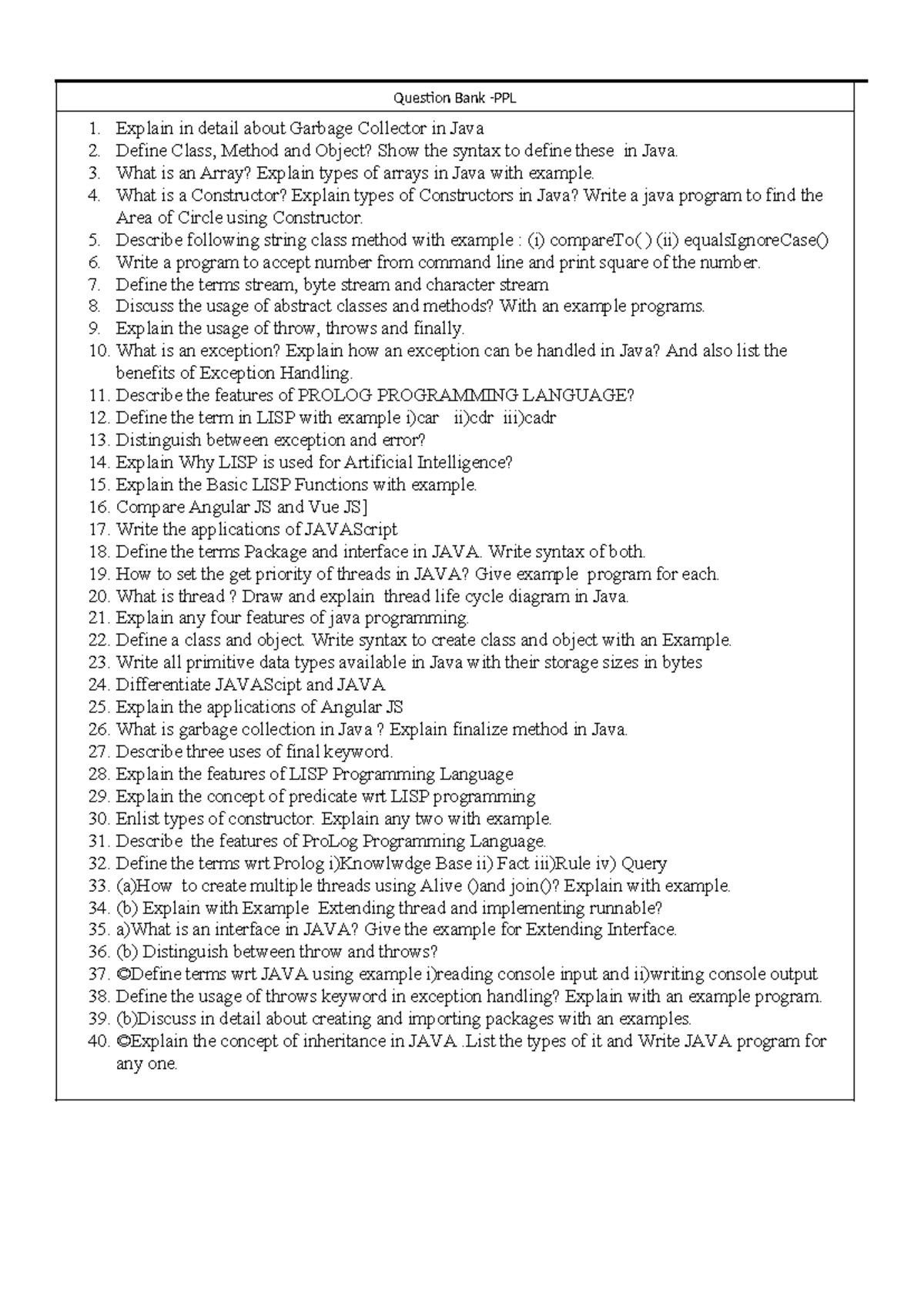 Question Bank -PPL

1. Explain in detail about Garbage Collector in Java
2. Define Class, Method and Object? Show the syntax to define these in Java.
3. What is an Array? Explain types of arrays in Java with example.
4. What is a Constructor? Explain types of Constructors in Java? Write a java program to find the Area of Circle using Constructor.
5. Describe following string class method with example : (i) compareTo( ) (ii) equalsIgnoreCase()
6. Write a program to accept number from command line and print square of the number.
7. Define the terms stream, byte stream and character stream
8. Discuss the usage of abstract classes and methods? With an example programs.
9. Explain the usage of throw, throws and finally.
10. What is an exception? Explain how an exception can be handled in Java? And also list the benefits of Exception Handling.
11. Describe the features of PROLOG PROGRAMMING LANGUAGE?
12. Define the term in LISP with example i)car ii)cdr iii)cadr
13. Distinguish between exception and error?
14. Explain Why LISP is used for Artificial Intelligence?
15. Explain the Basic LISP Functions with example.
16. Compare Angular JS and Vue JS]
17. Write the applications of JAVAScript
18. Define the terms Package and interface in JAVA. Write syntax of both.
19. How to set the get priority of threads in JAVA? Give example program for each.
20. What is thread ? Draw and explain thread life cycle diagram in Java.
21. Explain any four features of java programming.
22. Define a class and object. Write syntax to create class and object with an Example.
23. Write all primitive data types available in Java with their storage sizes in bytes
24. Differentiate JAVAScipt and JAVA
25. Explain the applications of Angular JS
26. What is garbage collection in Java ? Explain finalize method in Java.
27. Describe three uses of final keyword.
28. Explain the features of LISP Programming Language
29. Explain the concept of predicate wrt LISP programming
30. Enlist types of constructor. Explain any two with example.
31. Describe the features of ProLog Programming Language.
32. Define the terms wrt Prolog i)Knowlwdge Base ii) Fact iii)Rule iv) Query
33. (a)How to create multiple threads using Alive ()and join()? Explain with example.
34. (b) Explain with Example Extending thread and implementing runnable?
35. a)What is an interface in JAVA? Give the example for Extending Interface.
36. (b) Distinguish between throw and throws?
37. ©Define terms wrt JAVA using example i)reading console input and ii)writing console output
38. Define the usage of throws keyword in exception handling? Explain with an example program.
39. (b)Discuss in detail about creating and importing packages with an examples.
40. ©Explain the concept of inheritance in JAVA .List the types of it and Write JAVA program for any one.